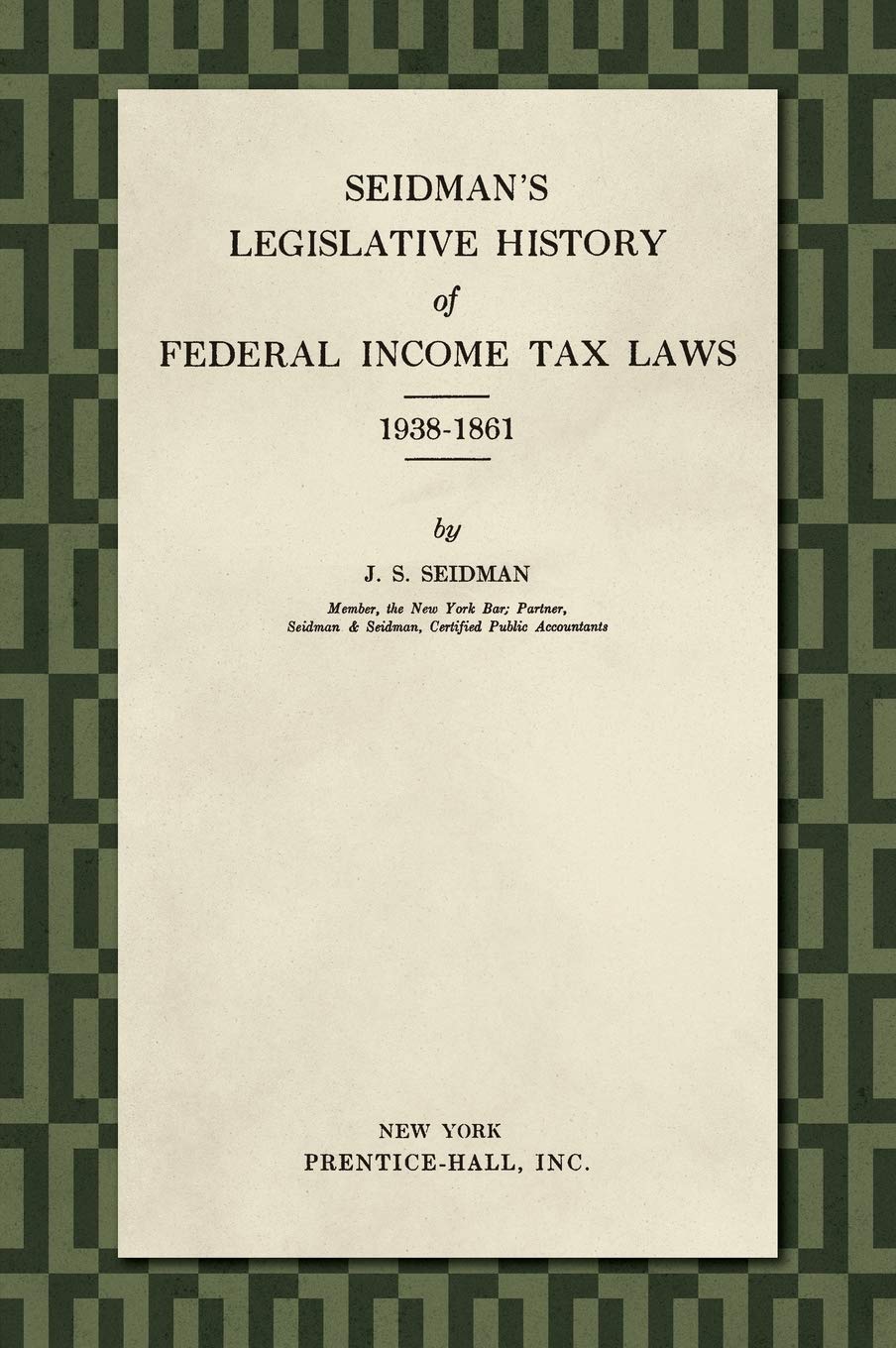 SEIDMAN'S
LEGISLATIVE HISTORY
of
FEDERAL INCOME TAX LAWS

1938-1861

by

J. S. SEIDMAN

Member, the New York Bar; Partner, Seidman & Seidman, Certified Public Accountants

NEW YORK
PRENTICE-HALL, INC.